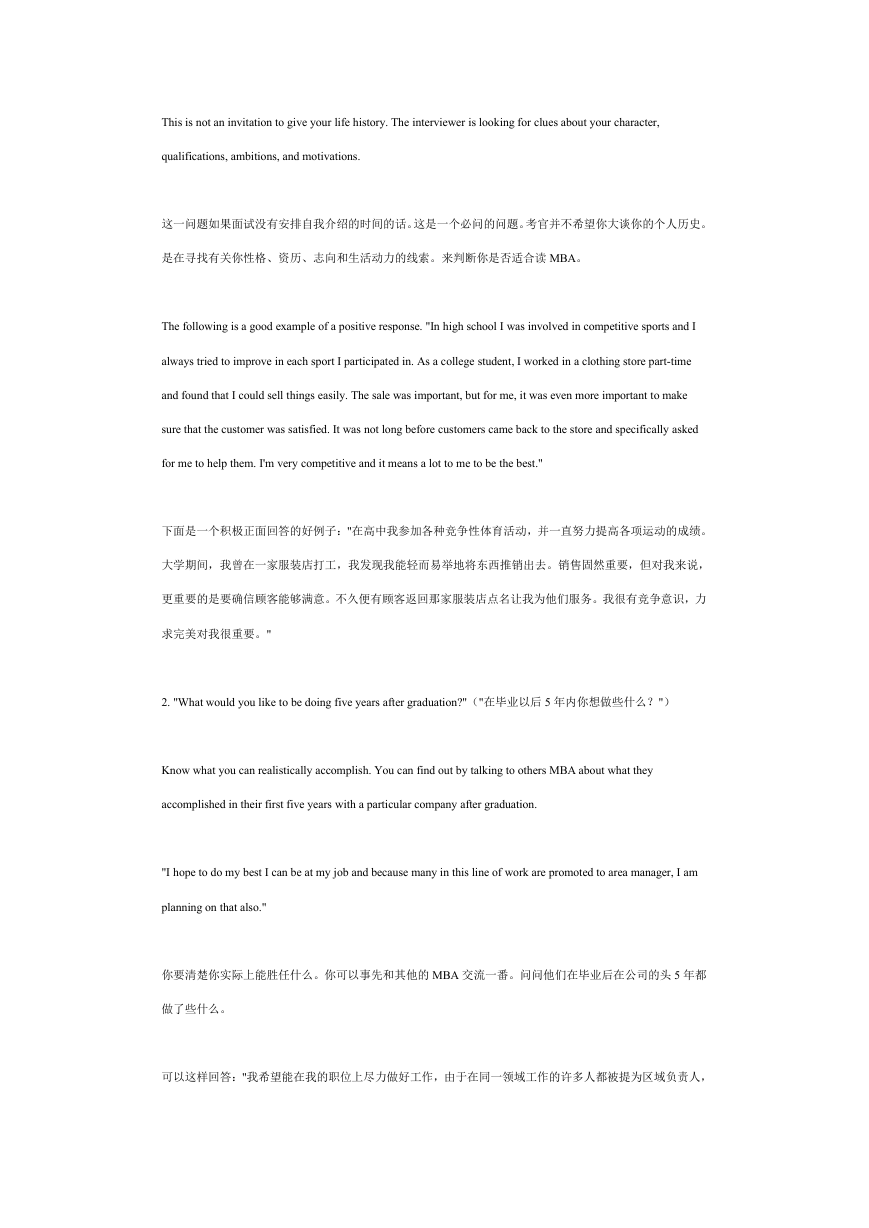 This is not an invitation to give your life history. The interviewer is looking for clues about your character, qualifications, ambitions, and motivations.

这一问题如果面试没有安排自我介绍的时间的话。这是一个必问的问题。考官并不希望你大谈你的个人历史。是在寻找有关你性格、资历、志向和生活动力的线索。来判断你是否适合读 MBA。

The following is a good example of a positive response. "In high school I was involved in competitive sports and I always tried to improve in each sport I participated in. As a college student, I worked in a clothing store part-time and found that I could sell things easily. The sale was important, but for me, it was even more important to make sure that the customer was satisfied. It was not long before customers came back to the store and specifically asked for me to help them. I'm very competitive and it means a lot to me to be the best."

下面是一个积极正面回答的好例子："在高中我参加各种竞争性体育活动，并一直努力提高各项运动的成绩。大学期间，我曾在一家服装店打工，我发现我能轻而易举地将东西推销出去。销售固然重要，但对我来说，更重要的是要确信顾客能够满意。不久便有顾客返回那家服装店点名让我为他们服务。我很有竞争意识，力求完美对我很重要。"

2. "What would you like to be doing five years after graduation?"（"在毕业以后 5 年内你想做些什么？"）

Know what you can realistically accomplish. You can find out by talking to others MBA about what they accomplished in their first five years with a particular company after graduation.

"I hope to do my best I can be at my job and because many in this line of work are promoted to area manager, I am planning on that also."

你要清楚你实际上能胜任什么。你可以事先和其他的 MBA 交流一番。问问他们在毕业后在公司的头 5 年都做了些什么。

可以这样回答："我希望能在我的职位上尽力做好工作，由于在同一领域工作的许多人都被提为区域负责人，